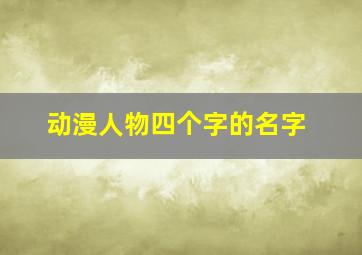 动漫人物四个字的名字